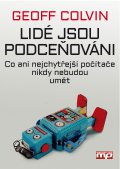 GEOFF COLVIN

LIDÉ JSOU PODCEŇOVÁNI

Co ani nejchytřejší počítače nikdy nebudou umět

mp